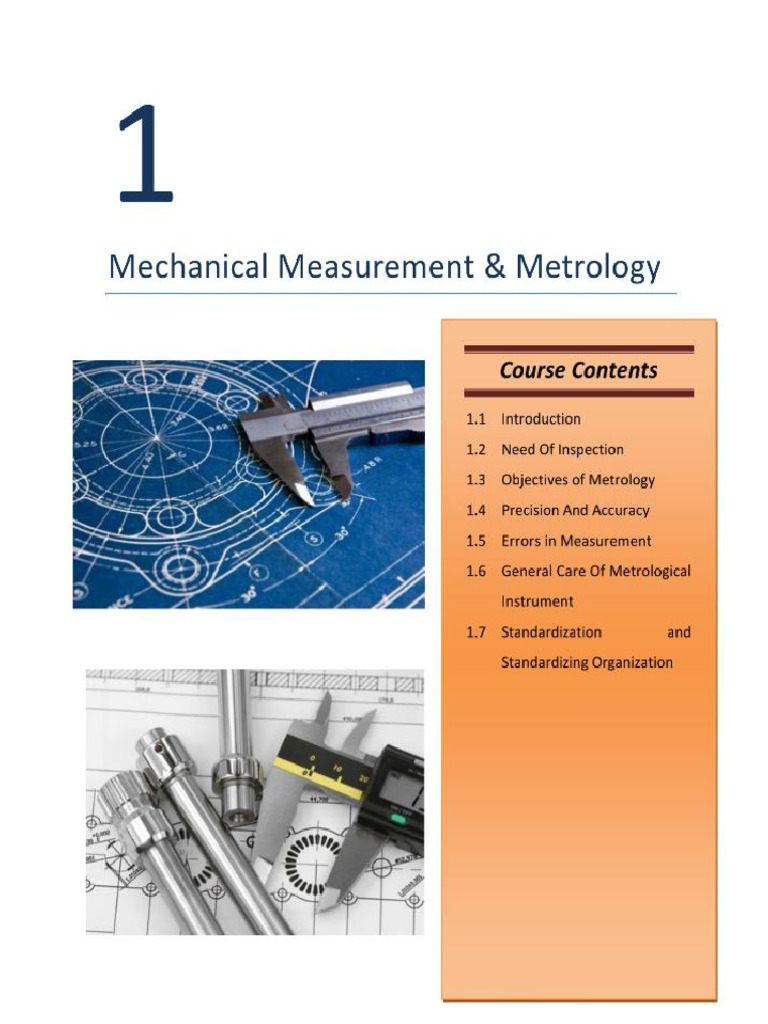 1

Mechanical Measurement & Metrology

Course Contents

1.1 Introduction

1.2 Need Of Inspection

1.3 Objectives of Metrology

1.4 Precision And Accuracy

1.5 Errors in Measurement

1.6 General Care Of Metrological Instrument

1.7 Standardization and Standardizing Organization